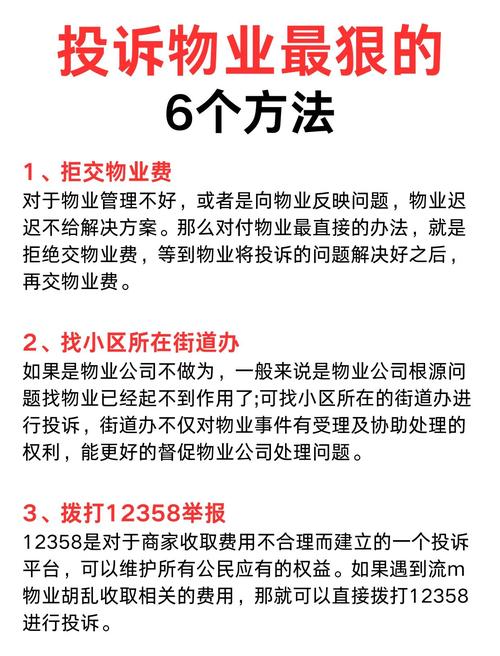 投诉物业最狠的
6个方法

1、拒交物业费
对于物业管理不好，或者是向物业反映问题，物业迟迟不给解决方案。那么对付物业最直接的办法，就是拒绝交物业费，等到物业将投诉的问题解决好之后，再交物业费。

2、找小区所在街道办
如果是物业公司不做为，一般来说是物业公司根源问题找物业已经起不到作用了;可找小区所在的街道办进行投诉，街道办不仅对物业事件有受理及协助处理的权利，能更好的督促物业公司处理问题。

3、拨打12358举报
12358是对于商家收取费用不合理而建立的一个投诉平台，可以维护所有公民应有的权益。如果遇到流m物业胡乱收取相关的费用，那就可以直接拨打12358进行投诉。